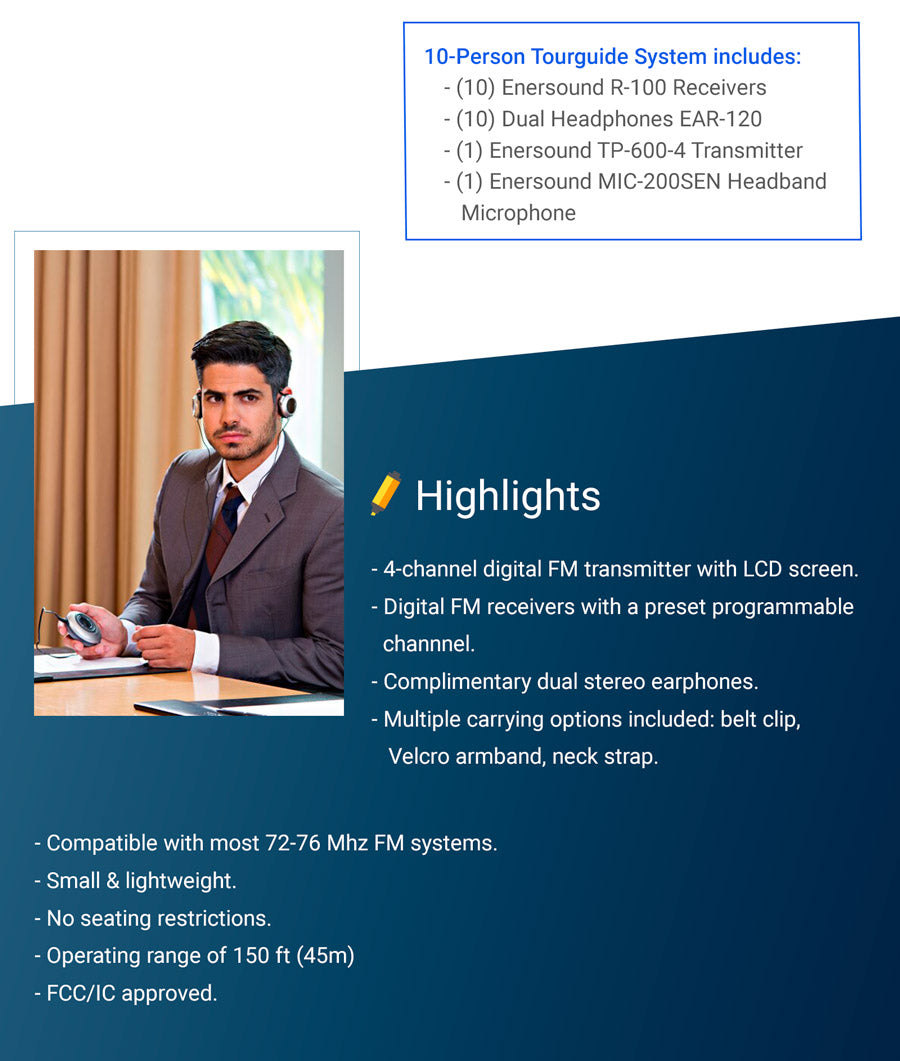 10-Person Tourguide System includes:
- (10) Enersound R-100 Receivers
- (10) Dual Headphones EAR-120
- (1) Enersound TP-600-4 Transmitter
- (1) Enersound MIC-200SEN Headband Microphone

Highlights

- 4-channel digital FM transmitter with LCD screen.
- Digital FM receivers with a preset programmable channnel.
- Complimentary dual stereo earphones.
- Multiple carrying options included: belt clip, Velcro armband, neck strap.

- Compatible with most 72-76 Mhz FM systems.
- Small & lightweight.
- No seating restrictions.
- Operating range of 150 ft (45m)
- FCC/IC approved.